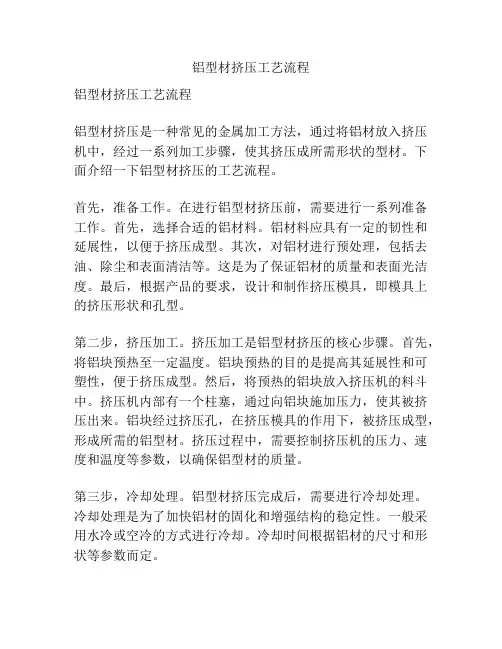 铝型材挤压工艺流程

铝型材挤压工艺流程

铝型材挤压是一种常见的金属加工方法，通过将铝材放入挤压机中，经过一系列加工步骤，使其挤压成所需形状的型材。下面介绍一下铝型材挤压的工艺流程。

首先，准备工作。在进行铝型材挤压前，需要进行一系列准备工作。首先，选择合适的铝材料。铝材料应具有一定的韧性和延展性，以便于挤压成型。其次，对铝材进行预处理，包括去油、除尘和表面清洁等。这是为了保证铝材的质量和表面光洁度。最后，根据产品的要求，设计和制作挤压模具，即模具上的挤压形状和孔型。

第二步，挤压加工。挤压加工是铝型材挤压的核心步骤。首先，将铝块预热至一定温度。铝块预热的目的是提高其延展性和可塑性，便于挤压成型。然后，将预热的铝块放入挤压机的料斗中。挤压机内部有一个柱塞，通过向铝块施加压力，使其被挤压出来。铝块经过挤压孔，在挤压模具的作用下，被挤压成型，形成所需的铝型材。挤压过程中，需要控制挤压机的压力、速度和温度等参数，以确保铝型材的质量。

第三步，冷却处理。铝型材挤压完成后，需要进行冷却处理。冷却处理是为了加快铝材的固化和增强结构的稳定性。一般采用水冷或空冷的方式进行冷却。冷却时间根据铝材的尺寸和形状等参数而定。